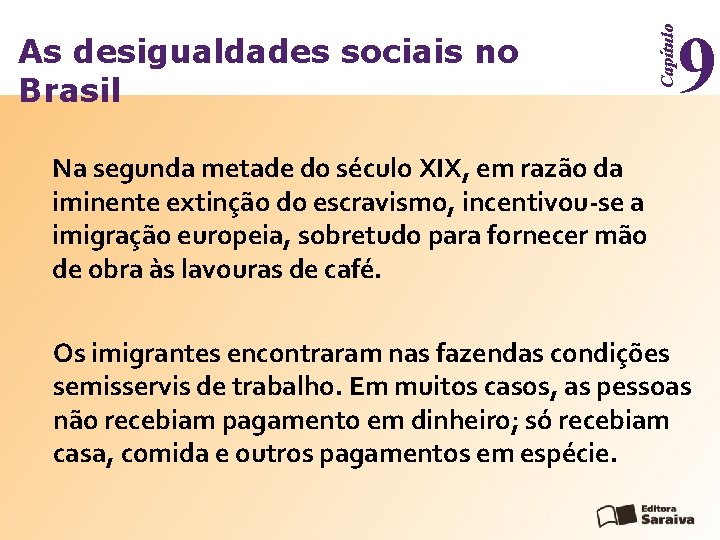 As desigualdades sociais no Brasil

Capítulo 9

Na segunda metade do século XIX, em razão da iminente extinção do escravismo, incentivou-se a imigração europeia, sobretudo para fornecer mão de obra às lavouras de café.

Os imigrantes encontraram nas fazendas condições semisservis de trabalho. Em muitos casos, as pessoas não recebiam pagamento em dinheiro; só recebiam casa, comida e outros pagamentos em espécie.

Editora Saraiva